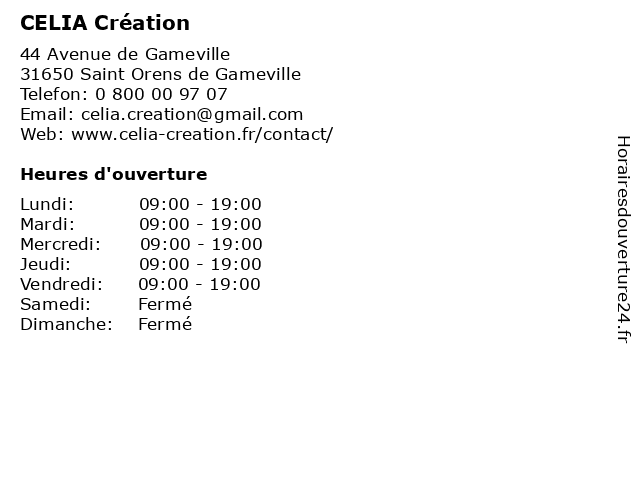 CELIA Création

44 Avenue de Gameville
31650 Saint Orens de Gameville
Telefon: 0 800 00 97 07
Email: celia.creation@gmail.com
Web: www.celia-creation.fr/contact/

Heures d'ouverture

| | |
|---|---|
| Lundi: | 09:00 - 19:00 |
| Mardi: | 09:00 - 19:00 |
| Mercredi: | 09:00 - 19:00 |
| Jeudi: | 09:00 - 19:00 |
| Vendredi: | 09:00 - 19:00 |
| Samedi: | Fermé |
| Dimanche: | Fermé |

Horairesdouverture24.fr